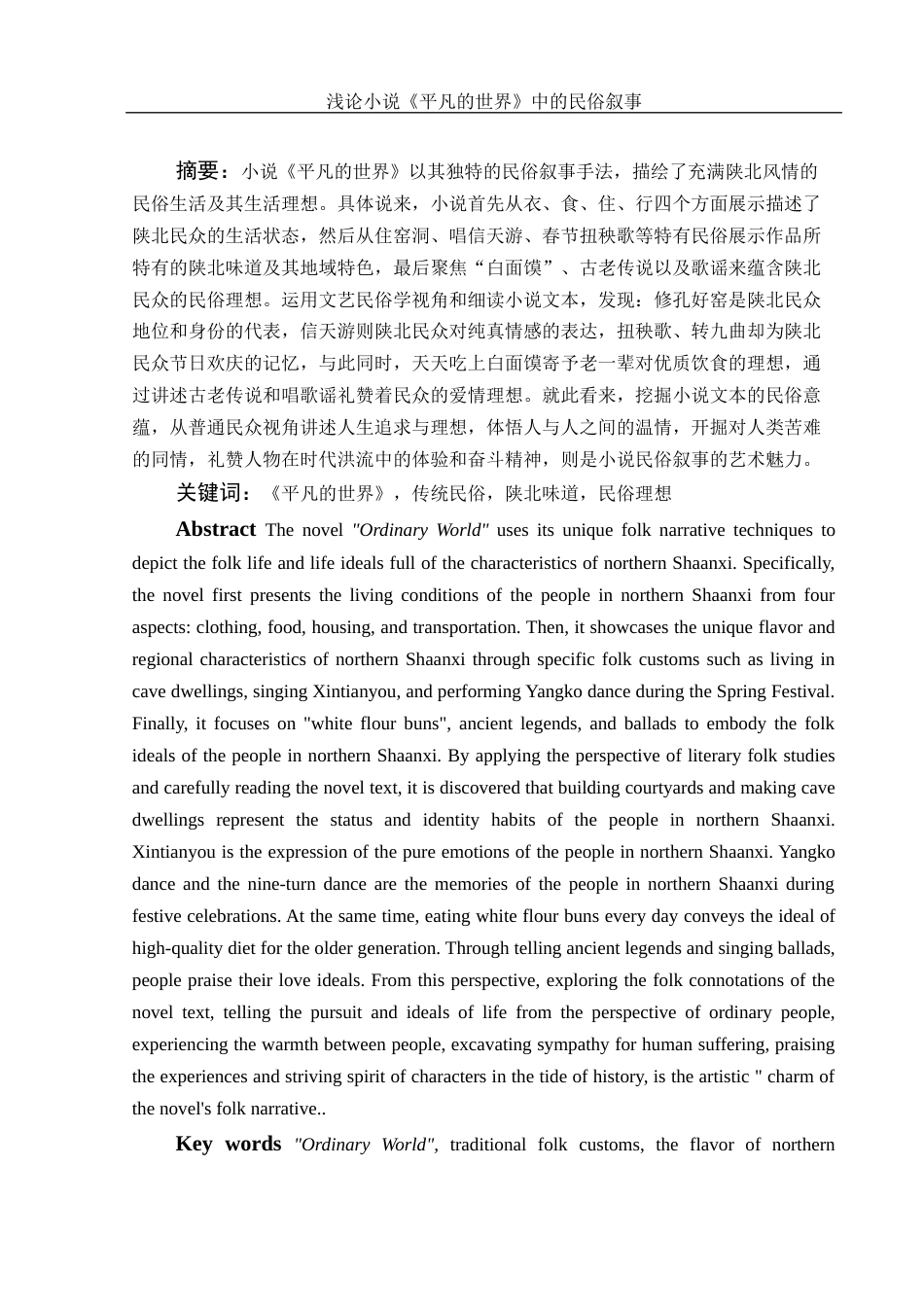 浅论小说《平凡的世界》中的民俗叙事

摘要：小说《平凡的世界》以其独特的民俗叙事手法，描绘了充满陕北风情的民俗生活及其生活理想。具体说来，小说首先从衣、食、住、行四个方面展示描述了陕北民众的生活状态，然后从住窑洞、唱信天游、春节扭秧歌等特有民俗展示作品所特有的陕北味道及其地域特色，最后聚焦“白面馍”、古老传说以及歌谣来蕴含陕北民众的民俗理想。运用文艺民俗学视角和细读小说文本，发现：修孔好窑是陕北民众地位和身份的代表，信天游则陕北民众对纯真情感的表达，扭秧歌、转九曲却为陕北民众节日欢庆的记忆，与此同时，天天吃上白面馍寄予老一辈对优质饮食的理想，通过讲述古老传说和唱歌谣礼赞着民众的爱情理想。就此看来，挖掘小说文本的民俗意蕴，从普通民众视角讲述人生追求与理想，体悟人与人之间的温情，开掘对人类苦难的同情，礼赞人物在时代洪流中的体验和奋斗精神，则是小说民俗叙事的艺术魅力。

关键词：《平凡的世界》，传统民俗，陕北味道，民俗理想

Abstract The novel "Ordinary World" uses its unique folk narrative techniques to depict the folk life and life ideals full of the characteristics of northern Shaanxi. Specifically, the novel first presents the living conditions of the people in northern Shaanxi from four aspects: clothing, food, housing, and transportation. Then, it showcases the unique flavor and regional characteristics of northern Shaanxi through specific folk customs such as living in cave dwellings, singing Xintianyou, and performing Yangko dance during the Spring Festival. Finally, it focuses on "white flour buns", ancient legends, and ballads to embody the folk ideals of the people in northern Shaanxi. By applying the perspective of literary folk studies and carefully reading the novel text, it is discovered that building courtyards and making cave dwellings represent the status and identity habits of the people in northern Shaanxi. Xintianyou is the expression of the pure emotions of the people in northern Shaanxi. Yangko dance and the nine-turn dance are the memories of the people in northern Shaanxi during festive celebrations. At the same time, eating white flour buns every day conveys the ideal of high-quality diet for the older generation. Through telling ancient legends and singing ballads, people praise their love ideals. From this perspective, exploring the folk connotations of the novel text, telling the pursuit and ideals of life from the perspective of ordinary people, experiencing the warmth between people, excavating sympathy for human suffering, praising the experiences and striving spirit of characters in the tide of history, is the artistic " charm of the novel's folk narrative..

Key words "Ordinary World", traditional folk customs, the flavor of northern